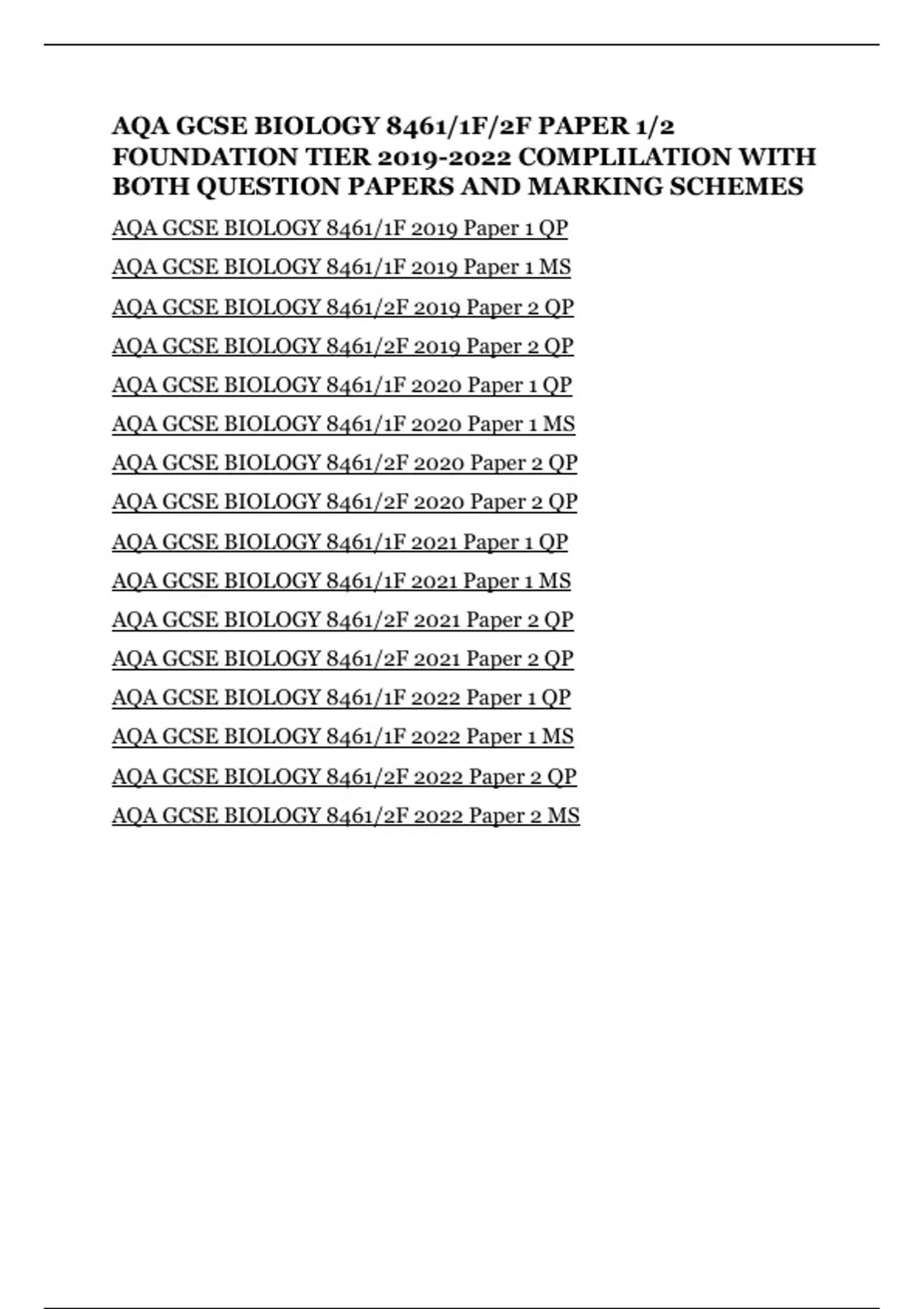 AQA GCSE BIOLOGY 8461/1F/2F PAPER 1/2 FOUNDATION TIER 2019-2022 COMPLILATION WITH BOTH QUESTION PAPERS AND MARKING SCHEMES

AQA GCSE BIOLOGY 8461/1F 2019 Paper 1 QP

AQA GCSE BIOLOGY 8461/1F 2019 Paper 1 MS

AQA GCSE BIOLOGY 8461/2F 2019 Paper 2 QP

AQA GCSE BIOLOGY 8461/2F 2019 Paper 2 QP

AQA GCSE BIOLOGY 8461/1F 2020 Paper 1 QP

AQA GCSE BIOLOGY 8461/1F 2020 Paper 1 MS

AQA GCSE BIOLOGY 8461/2F 2020 Paper 2 QP

AQA GCSE BIOLOGY 8461/2F 2020 Paper 2 QP

AQA GCSE BIOLOGY 8461/1F 2021 Paper 1 QP

AQA GCSE BIOLOGY 8461/1F 2021 Paper 1 MS

AQA GCSE BIOLOGY 8461/2F 2021 Paper 2 QP

AQA GCSE BIOLOGY 8461/2F 2021 Paper 2 QP

AQA GCSE BIOLOGY 8461/1F 2022 Paper 1 QP

AQA GCSE BIOLOGY 8461/1F 2022 Paper 1 MS

AQA GCSE BIOLOGY 8461/2F 2022 Paper 2 QP

AQA GCSE BIOLOGY 8461/2F 2022 Paper 2 MS